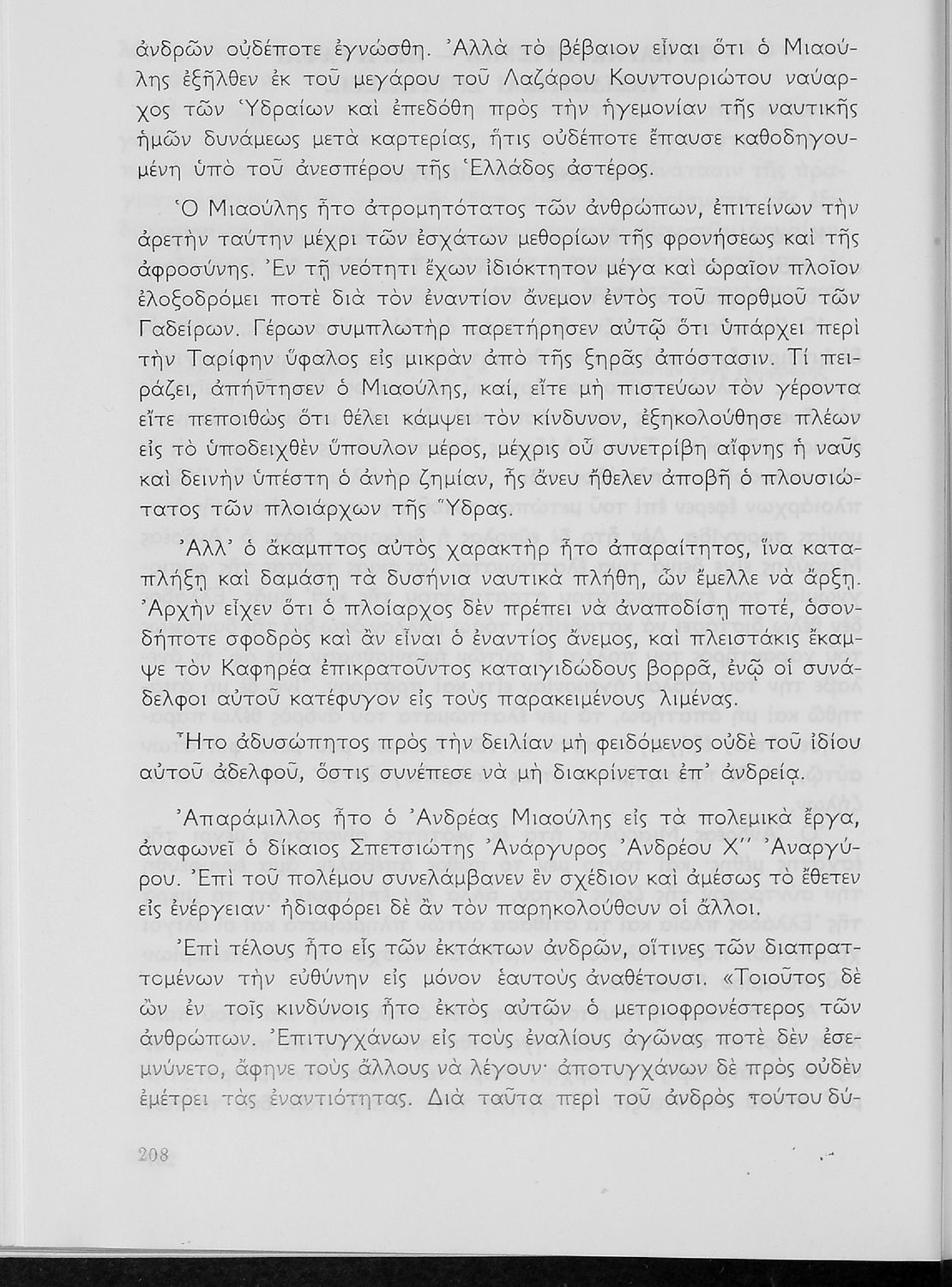 ἀνδρῶν οὐδέποτε ἐγνώσθη. Ἀλλὰ τὸ βέβαιον εἶναι ὅτι ὁ Μιαούλης ἐξῆλθεν ἐκ τοῦ μεγάρου τοῦ Λαζάρου Κουντουριώτου ναύαρχος τῶν Ὑδραίων καὶ ἐπεδόθη πρὸς τὴν ἡγεμονίαν τῆς ναυτικῆς ἡμῶν δυνάμεως μετὰ καρτερίας, ἥτις οὐδέποτε ἔπαυσε καθοδηγουμένη ὑπὸ τοῦ ἀνεσπέρου τῆς Ἑλλάδος ἀστέρος.

Ὁ Μιαούλης ἦτο ἀτρομητότατος τῶν ἀνθρώπων, ἐπιτείνων τὴν ἀρετὴν ταύτην μέχρι τῶν ἐσχάτων μεθορίων τῆς φρονήσεως καὶ τῆς ἀφροσύνης. Ἐν τῇ νεότητι ἔχων ἰδιόκτητον μέγα καὶ ὡραῖον πλοῖον ἐλοξοδρόμει ποτὲ διὰ τὸν ἐναντίον ἄνεμον ἐντὸς τοῦ πορθμοῦ τῶν Γαδείρων. Γέρων συμπλωτὴρ παρετήρησεν αὐτῷ ὅτι ὑπάρχει περὶ τὴν Ταρίφην ὕφαλος εἰς μικρὰν ἀπὸ τῆς ξηρᾶς ἀπόστασιν. Τί πειράζει, ἀπήντησεν ὁ Μιαούλης, καί, εἴτε μὴ πιστεύων τὸν γέροντα εἴτε πεποιθὼς ὅτι θέλει κάμψει τὸν κίνδυνον, ἐξηκολούθησε πλέων εἰς τὸ ὑποδειχθὲν ὕπουλον μέρος, μέχρις οὗ συνετρίβη αἴφνης ἡ ναῦς καὶ δεινὴν ὑπέστη ὁ ἀνὴρ ζημίαν, ἧς ἄνευ ἤθελεν ἀποβῇ ὁ πλουσιώτατος τῶν πλοιάρχων τῆς Ὕδρας.

Ἀλλ' ὁ ἄκαμπτος αὐτὸς χαρακτὴρ ἦτο ἀπαραίτητος, ἵνα καταπλήξῃ καὶ δαμάσῃ τὰ δυσήνια ναυτικὰ πλήθη, ὧν ἔμελλε νὰ ἄρξῃ. Ἀρχὴν εἶχεν ὅτι ὁ πλοίαρχος δὲν πρέπει νὰ ἀναποδίσῃ ποτέ, ὁσονδήποτε σφοδρὸς καὶ ἂν εἶναι ὁ ἐναντίος ἄνεμος, καὶ πλειστάκις ἔκαμψε τὸν Καφηρέα ἐπικρατοῦντος καταιγιδώδους βορρᾶ, ἐνῷ οἱ συνάδελφοι αὐτοῦ κατέφυγον εἰς τοὺς παρακειμένους λιμένας.

Ἦτο ἀδυσώπητος πρὸς τὴν δειλίαν μὴ φειδόμενος οὐδὲ τοῦ ἰδίου αὐτοῦ ἀδελφοῦ, ὅστις συνέπεσε νὰ μὴ διακρίνεται ἐπ' ἀνδρείᾳ.

Ἀπαράμιλλος ἦτο ὁ Ἀνδρέας Μιαούλης εἰς τὰ πολεμικὰ ἔργα, ἀναφωνεῖ ὁ δίκαιος Σπετσιώτης Ἀνάργυρος Ἀνδρέου Χ'' Ἀναργύρου. Ἐπὶ τοῦ πολέμου συνελάμβανεν ἓν σχέδιον καὶ ἀμέσως τὸ ἔθετεν εἰς ἐνέργειαν· ἠδιαφόρει δὲ ἂν τὸν παρηκολούθουν οἱ ἄλλοι.

Ἐπὶ τέλους ἦτο εἷς τῶν ἐκτάκτων ἀνδρῶν, οἵτινες τῶν διαπραττομένων τὴν εὐθύνην εἰς μόνον ἑαυτοὺς ἀναθέτουσι. «Τοιοῦτος δὲ ὢν ἐν τοῖς κινδύνοις ἦτο ἐκτὸς αὐτῶν ὁ μετριοφρονέστερος τῶν ἀνθρώπων. Ἐπιτυγχάνων εἰς τοὺς ἐναλίους ἀγῶνας ποτὲ δὲν ἐσεμνύνετο, ἄφηνε τοὺς ἄλλους νὰ λέγουν· ἀποτυγχάνων δὲ πρὸς οὐδὲν ἐμέτρει τὰς ἐναντιότητας. Διὰ ταῦτα περὶ τοῦ ἀνδρὸς τούτου δύ-

208